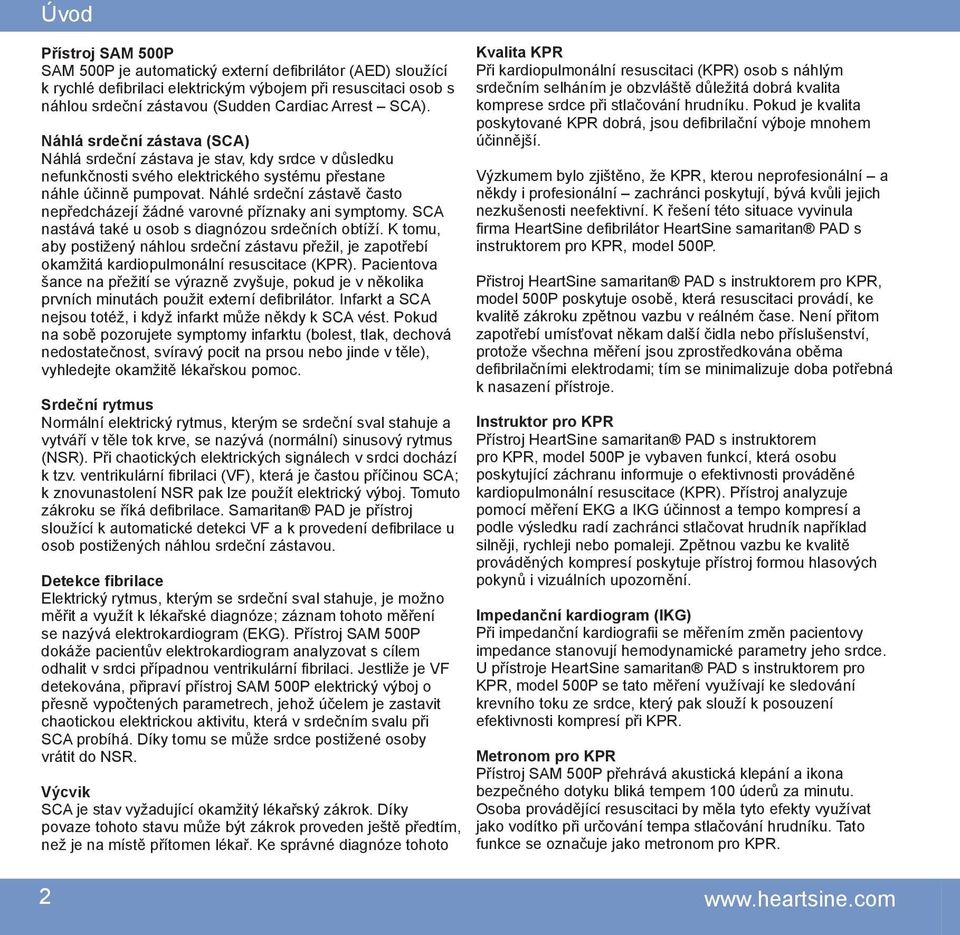 Úvod

Přístroj SAM 500P
SAM 500P je automatický externí defibrilátor (AED) sloužící k rychlé defibrilaci elektrickým výbojem při resuscitaci osob s náhlou srdeční zástavou (Sudden Cardiac Arrest – SCA).

Náhlá srdeční zástava (SCA)
Náhlá srdeční zástava je stav, kdy srdce v důsledku nefunkčnosti svého elektrického systému přestane náhle účinně pumpovat. Náhlé srdeční zástavě často nepředcházejí žádné varovné příznaky ani symptomy. SCA nastává také u osob s diagnózou srdečních obtíží. K tomu, aby postižený náhlou srdeční zástavu přežil, je zapotřebí okamžitá kardiopulmonální resuscitace (KPR). Pacientova šance na přežití se výrazně zvyšuje, pokud je v několika prvních minutách použit externí defibrilátor. Infarkt a SCA nejsou totéž, i když infarkt může někdy k SCA vést. Pokud na sobě pozorujete symptomy infarktu (bolest, tlak, dechová nedostatečnost, svíravý pocit na prsou nebo jinde v těle), vyhledejte okamžitě lékařskou pomoc.

Srdeční rytmus
Normální elektrický rytmus, kterým se srdeční sval stahuje a vytváří v těle tok krve, se nazývá (normální) sinusový rytmus (NSR). Při chaotických elektrických signálech v srdci dochází k tzv. ventrikulární fibrilaci (VF), která je častou příčinou SCA; k znovunastolení NSR pak lze použít elektrický výboj. Tomuto zákroku se říká defibrilace. Samaritan® PAD je přístroj sloužící k automatické detekci VF a k provedení defibrilace u osob postižených náhlou srdeční zástavou.

Detekce fibrilace
Elektrický rytmus, kterým se srdeční sval stahuje, je možno měřit a využít k lékařské diagnóze; záznam tohoto měření se nazývá elektrokardiogram (EKG). Přístroj SAM 500P dokáže pacientův elektrokardiogram analyzovat s cílem odhalit v srdci případnou ventrikulární fibrilaci. Jestliže je VF detekována, připraví přístroj SAM 500P elektrický výboj o přesně vypočtených parametrech, jehož účelem je zastavit chaotickou elektrickou aktivitu, která v srdečním svalu při SCA probíhá. Díky tomu se může srdce postižené osoby vrátit do NSR.

Výcvik
SCA je stav vyžadující okamžitý lékařský zákrok. Díky povaze tohoto stavu může být zákrok proveden ještě předtím, než je na místě přítomen lékař. Ke správné diagnóze tohoto

Kvalita KPR
Při kardiopulmonální resuscitaci (KPR) osob s náhlým srdečním selháním je obzvláště důležitá dobrá kvalita komprese srdce při stlačování hrudníku. Pokud je kvalita poskytované KPR dobrá, jsou defibrilační výboje mnohem účinnější.

Výzkumem bylo zjištěno, že KPR, kterou neprofesionální – a někdy i profesionální – zachránci poskytují, bývá kvůli jejich nezkušenosti neefektivní. K řešení této situace vyvinula firma HeartSine defibrilátor HeartSine samaritan® PAD s instruktorem pro KPR, model 500P.

Přístroj HeartSine samaritan® PAD s instruktorem pro KPR, model 500P poskytuje osobě, která resuscitaci provádí, ke kvalitě zákroku zpětnou vazbu v reálném čase. Není přitom zapotřebí umísťovat někam další čidla nebo příslušenství, protože všechna měření jsou zprostředkována oběma defibrilačními elektrodami; tím se minimalizuje doba potřebná k nasazení přístroje.

Instruktor pro KPR
Přístroj HeartSine samaritan® PAD s instruktorem pro KPR, model 500P je vybaven funkcí, která osobu poskytující záchranu informuje o efektivnosti prováděné kardiopulmonální resuscitace (KPR). Přístroj analyzuje pomocí měření EKG a IKG účinnost a tempo kompresí a podle výsledku radí zachránci stlačovat hrudník například silněji, rychleji nebo pomaleji. Zpětnou vazbu ke kvalitě prováděných kompresí poskytuje přístroj formou hlasových pokynů i vizuálních upozornění.

Impedanční kardiogram (IKG)
Při impedanční kardiografii se měřením změn pacientovy impedance stanovují hemodynamické parametry jeho srdce. U přístroje HeartSine samaritan® PAD s instruktorem pro KPR, model 500P se tato měření využívají ke sledování krevního toku ze srdce, který pak slouží k posouzení efektivnosti kompresí při KPR.

Metronom pro KPR
Přístroj SAM 500P přehrává akustická klepání a ikona bezpečného dotyku bliká tempem 100 úderů za minutu. Osoba provádějící resuscitaci by měla tyto efekty využívat jako vodítko při určování tempa stlačování hrudníku. Tato funkce se označuje jako metronom pro KPR.

2

www.heartsine.com